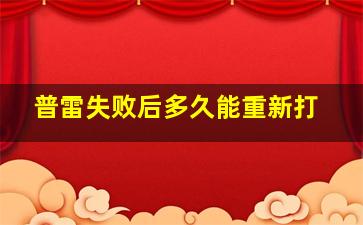 普雷失败后多久能重新打